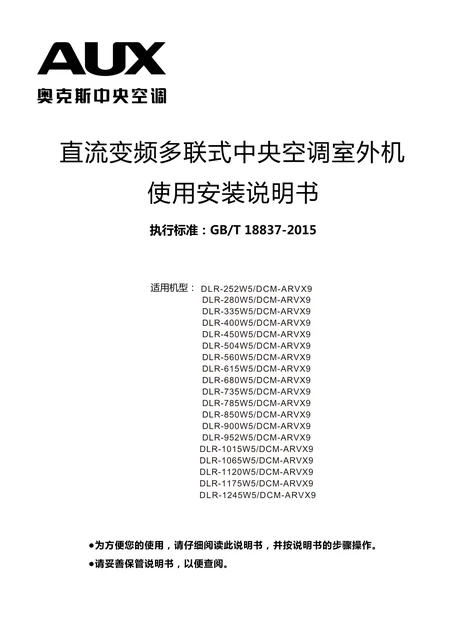 AUX
奥克斯中央空调

直流变频多联式中央空调室外机
使用安装说明书

执行标准：GB/T 18837-2015

适用机型： DLR-252W5/DCM-ARVX9
DLR-280W5/DCM-ARVX9
DLR-335W5/DCM-ARVX9
DLR-400W5/DCM-ARVX9
DLR-450W5/DCM-ARVX9
DLR-504W5/DCM-ARVX9
DLR-560W5/DCM-ARVX9
DLR-615W5/DCM-ARVX9
DLR-680W5/DCM-ARVX9
DLR-735W5/DCM-ARVX9
DLR-785W5/DCM-ARVX9
DLR-850W5/DCM-ARVX9
DLR-900W5/DCM-ARVX9
DLR-952W5/DCM-ARVX9
DLR-1015W5/DCM-ARVX9
DLR-1065W5/DCM-ARVX9
DLR-1120W5/DCM-ARVX9
DLR-1175W5/DCM-ARVX9
DLR-1245W5/DCM-ARVX9

●为方便您的使用，请仔细阅读此说明书，并按说明书的步骤操作。
●请妥善保管说明书，以便查阅。